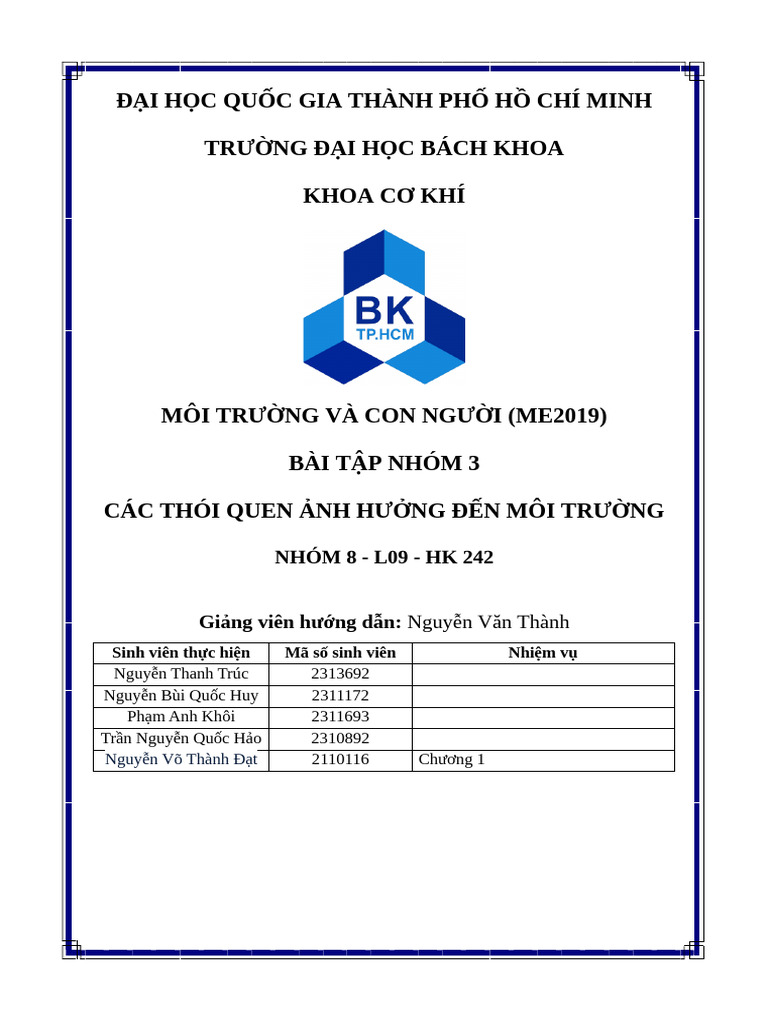 ĐẠI HỌC QUỐC GIA THÀNH PHỐ HỒ CHÍ MINH

TRƯỜNG ĐẠI HỌC BÁCH KHOA

KHOA CƠ KHÍ

BK
TP.HCM

MÔI TRƯỜNG VÀ CON NGƯỜI (ME2019)

BÀI TẬP NHÓM 3

CÁC THÓI QUEN ẢNH HƯỞNG ĐẾN MÔI TRƯỜNG

NHÓM 8 - L09 - HK 242

Giảng viên hướng dẫn: Nguyễn Văn Thành

| Sinh viên thực hiện | Mã số sinh viên | Nhiệm vụ |
|---|---|---|
| Nguyễn Thanh Trúc | 2313692 | |
| Nguyễn Bùi Quốc Huy | 2311172 | |
| Phạm Anh Khôi | 2311693 | |
| Trần Nguyễn Quốc Hảo | 2310892 | |
| Nguyễn Võ Thành Đạt | 2110116 | Chương 1 |